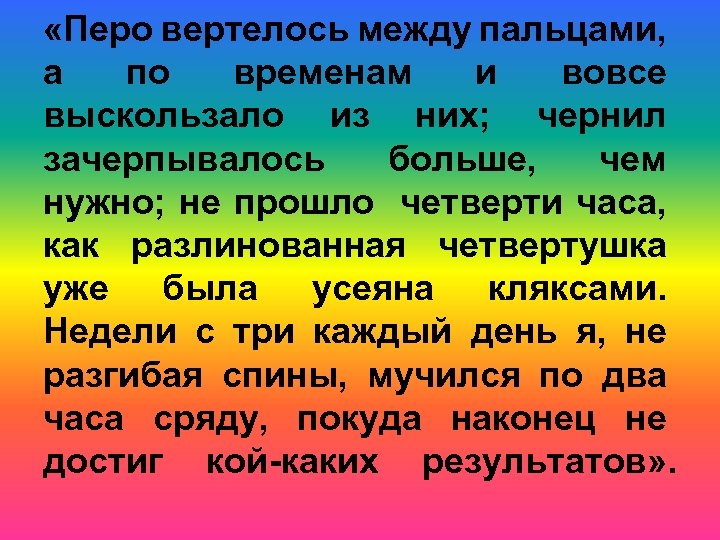 «Перо вертелось между пальцами, а по временам и вовсе выскользало из них; чернил зачерпывалось больше, чем нужно; не прошло четверти часа, как разлинованная четвертушка уже была усеяна кляксами. Недели с три каждый день я, не разгибая спины, мучился по два часа сряду, покуда наконец не достиг кой-каких результатов».